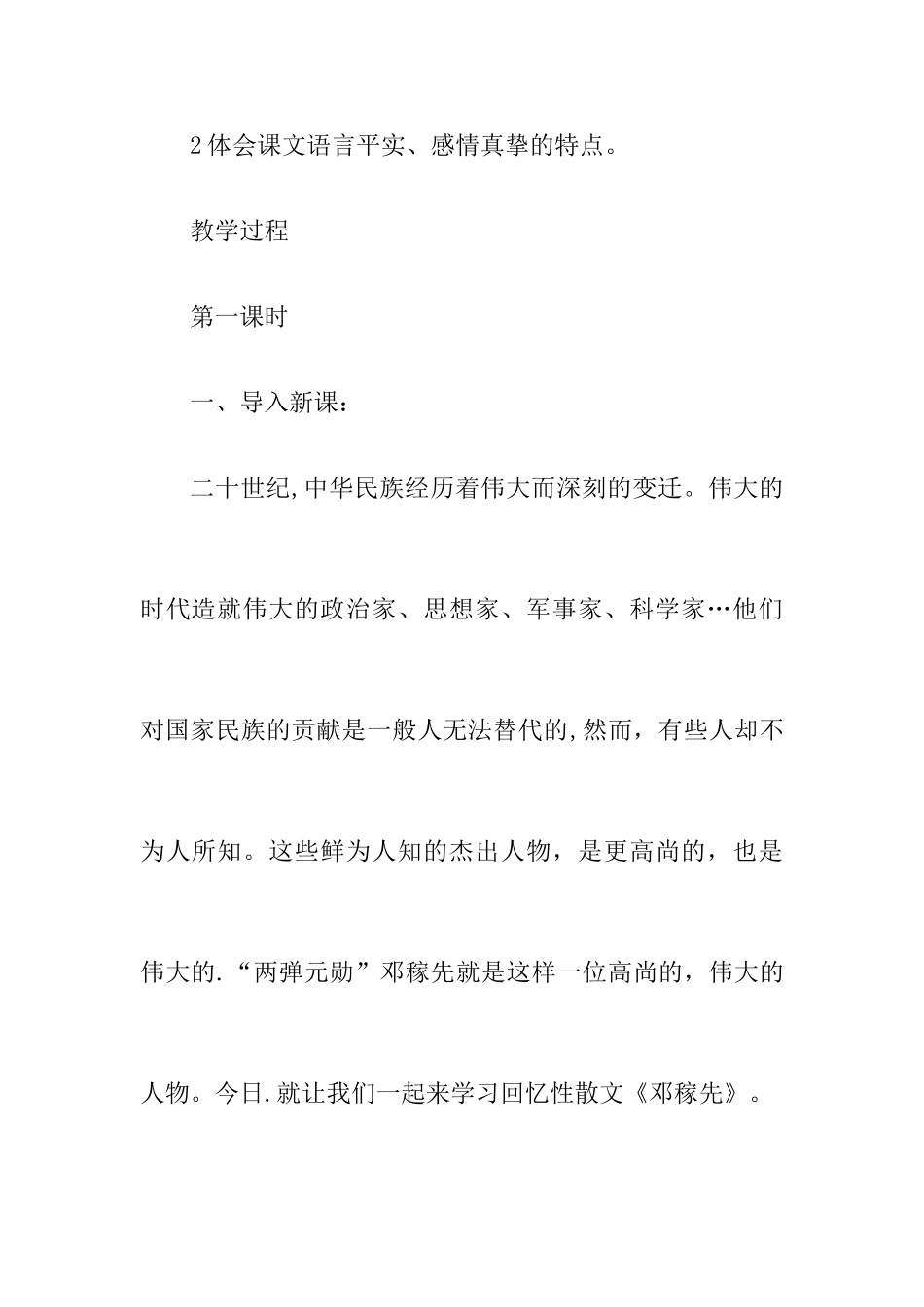 2体会课文语言平实、感情真挚的特点。

教学过程

第一课时

一、导入新课：

二十世纪,中华民族经历着伟大而深刻的变迁。伟大的时代造就伟大的政治家、思想家、军事家、科学家…他们对国家民族的贡献是一般人无法替代的,然而，有些人却不为人所知。这些鲜为人知的杰出人物，是更高尚的，也是伟大的.“两弹元勋”邓稼先就是这样一位高尚的，伟大的人物。今日.就让我们一起来学习回忆性散文《邓稼先》。